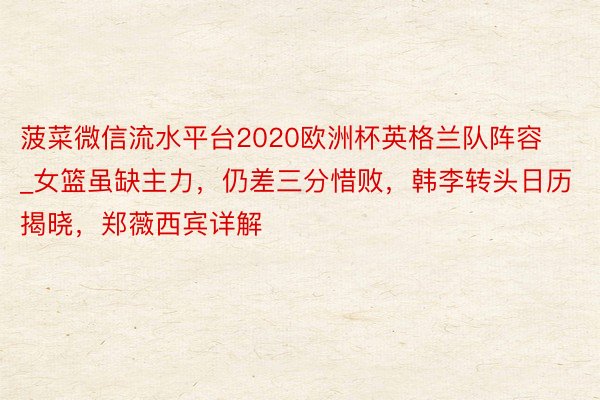 菠菜微信流水平台2020欧洲杯英格兰队阵容_女篮虽缺主力，仍差三分惜败，韩李转头日历揭晓，郑薇西宾详解